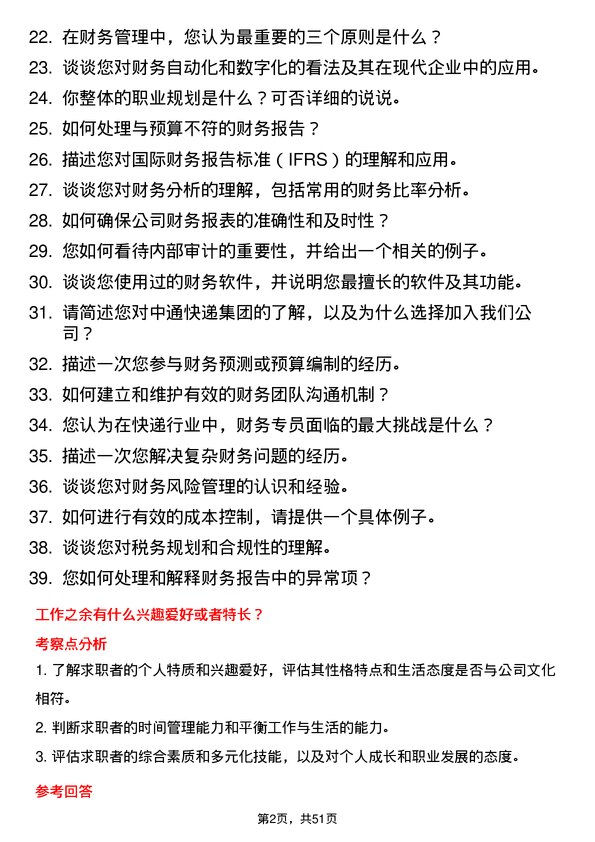 22. 在财务管理中，您认为最重要的三个原则是什么？

23. 谈谈您对财务自动化和数字化的看法及其在现代企业中的应用。

24. 你整体的职业规划是什么？可否详细的说说。

25. 如何处理与预算不符的财务报告？

26. 描述您对国际财务报告标准（IFRS）的理解和应用。

27. 谈谈您对财务分析的理解，包括常用的财务比率分析。

28. 如何确保公司财务报表的准确性和及时性？

29. 您如何看待内部审计的重要性，并给出一个相关的例子。

30. 谈谈您使用过的财务软件，并说明您最擅长的软件及其功能。

31. 请简述您对中通快递集团的了解，以及为什么选择加入我们公司？

32. 描述一次您参与财务预测或预算编制的经历。

33. 如何建立和维护有效的财务团队沟通机制？

34. 您认为在快递行业中，财务专员面临的最大挑战是什么？

35. 描述一次您解决复杂财务问题的经历。

36. 谈谈您对财务风险管理的认识和经验。

37. 如何进行有效的成本控制，请提供一个具体例子。

38. 谈谈您对税务规划和合规性的理解。

39. 您如何处理和解释财务报告中的异常项？

工作之余有什么兴趣爱好或者特长？

考察点分析

1. 了解求职者的个人特质和兴趣爱好，评估其性格特点和生活态度是否与公司文化相符。

2. 判断求职者的时间管理能力和平衡工作与生活的能力。

3. 评估求职者的综合素质和多元化技能，以及对个人成长和职业发展的态度。

参考回答

第2页，共51页